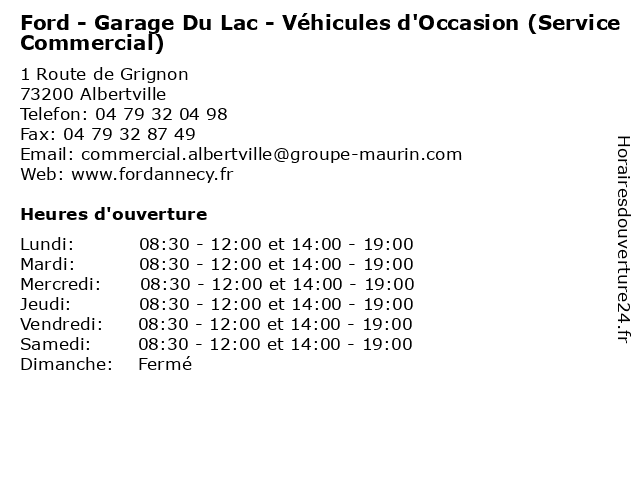 Ford - Garage Du Lac - Véhicules d'Occasion (Service Commercial)

1 Route de Grignon
73200 Albertville
Telefon: 04 79 32 04 98
Fax: 04 79 32 87 49
Email: commercial.albertville@groupe-maurin.com
Web: www.fordannecy.fr

Heures d'ouverture

| | |
|---|---|
| Lundi: | 08:30 - 12:00 et 14:00 - 19:00 |
| Mardi: | 08:30 - 12:00 et 14:00 - 19:00 |
| Mercredi: | 08:30 - 12:00 et 14:00 - 19:00 |
| Jeudi: | 08:30 - 12:00 et 14:00 - 19:00 |
| Vendredi: | 08:30 - 12:00 et 14:00 - 19:00 |
| Samedi: | 08:30 - 12:00 et 14:00 - 19:00 |
| Dimanche: | Fermé |

Horairesdouverture24.fr